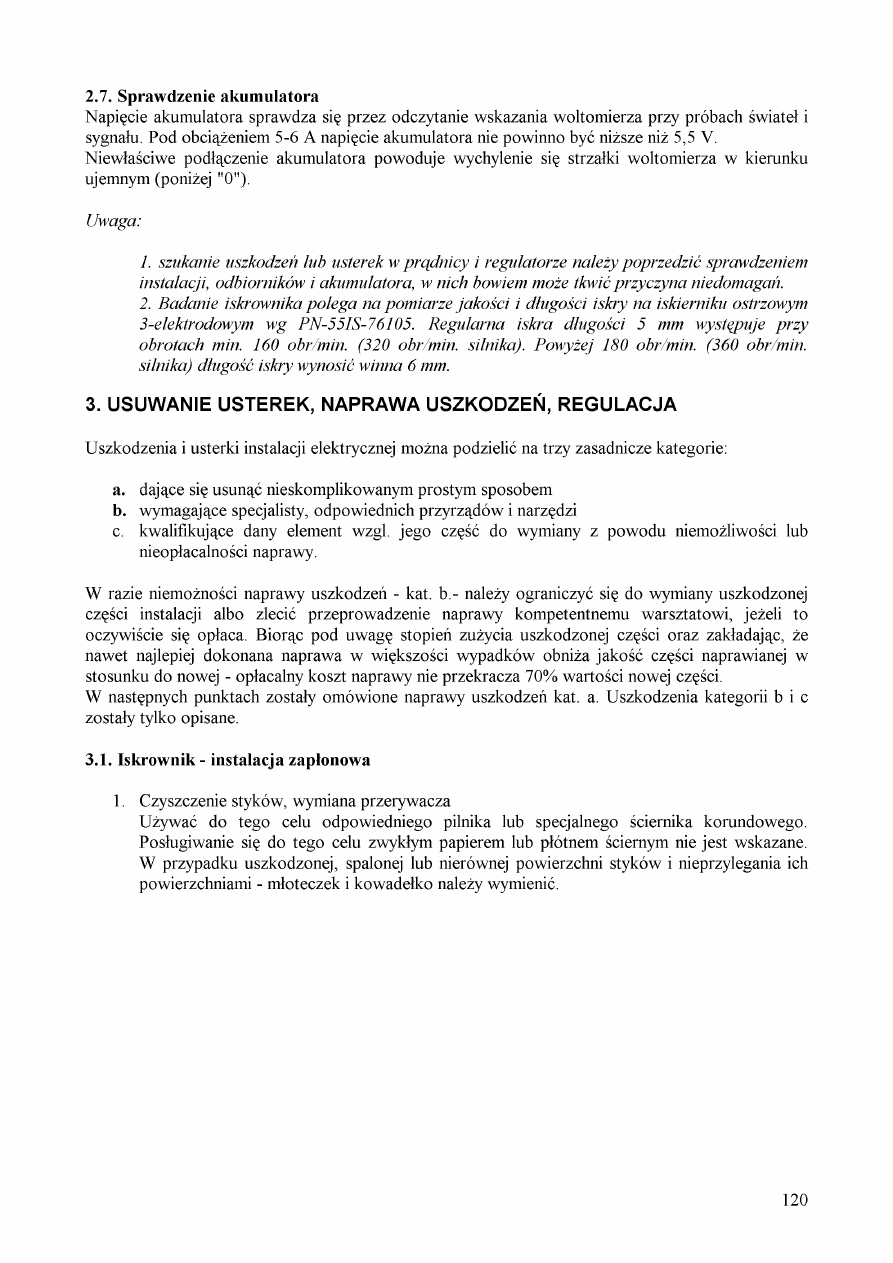 2.7. Sprawdzenie akumulatora
Napięcie akumulatora sprawdza się przez odczytanie wskazania woltomierza przy próbach świateł i sygnału. Pod obciążeniem 5-6 A napięcie akumulatora nie powinno być niższe niż 5,5 V.
Niewłaściwe podłączenie akumulatora powoduje wychylenie się strzałki woltomierza w kierunku ujemnym (poniżej "0").

Uwaga:

1. szukanie uszkodzeń lub usterek w prądnicy i regulatorze należy poprzedzić sprawdzeniem instalacji, odbiorników i akumulatora, w nich bowiem może tkwić przyczyna niedomagań.
2. Badanie iskrownika polega na pomiarze jakości i długości iskry na iskierniku ostrzowym 3-elektrodowym wg PN-55IS-76105. Regularna iskra długości 5 mm występuje przy obrotach min. 160 obr/min. (320 obr/min. silnika). Powyżej 180 obr/min. (360 obr/min. silnika) długość iskry wynosić winna 6 mm.

3. USUWANIE USTEREK, NAPRAWA USZKODZEŃ, REGULACJA

Uszkodzenia i usterki instalacji elektrycznej można podzielić na trzy zasadnicze kategorie:

a. dające się usunąć nieskomplikowanym prostym sposobem
b. wymagające specjalisty, odpowiednich przyrządów i narzędzi
c. kwalifikujące dany element wzgl. jego część do wymiany z powodu niemożliwości lub nieopłacalności naprawy.

W razie niemożności naprawy uszkodzeń - kat. b.- należy ograniczyć się do wymiany uszkodzonej części instalacji albo zlecić przeprowadzenie naprawy kompetentnemu warsztatowi, jeżeli to oczywiście się opłaca. Biorąc pod uwagę stopień zużycia uszkodzonej części oraz zakładając, że nawet najlepiej dokonana naprawa w większości wypadków obniża jakość części naprawianej w stosunku do nowej - opłacalny koszt naprawy nie przekracza 70% wartości nowej części.
W następnych punktach zostały omówione naprawy uszkodzeń kat. a. Uszkodzenia kategorii b i c zostały tylko opisane.

3.1. Iskrownik - instalacja zapłonowa

1. Czyszczenie styków, wymiana przerywacza
Używać do tego celu odpowiedniego pilnika lub specjalnego ściernika korundowego. Posługiwanie się do tego celu zwykłym papierem lub płótnem ściernym nie jest wskazane. W przypadku uszkodzonej, spalonej lub nierównej powierzchni styków i nieprzylegania ich powierzchniami - młoteczek i kowadełko należy wymienić.

120